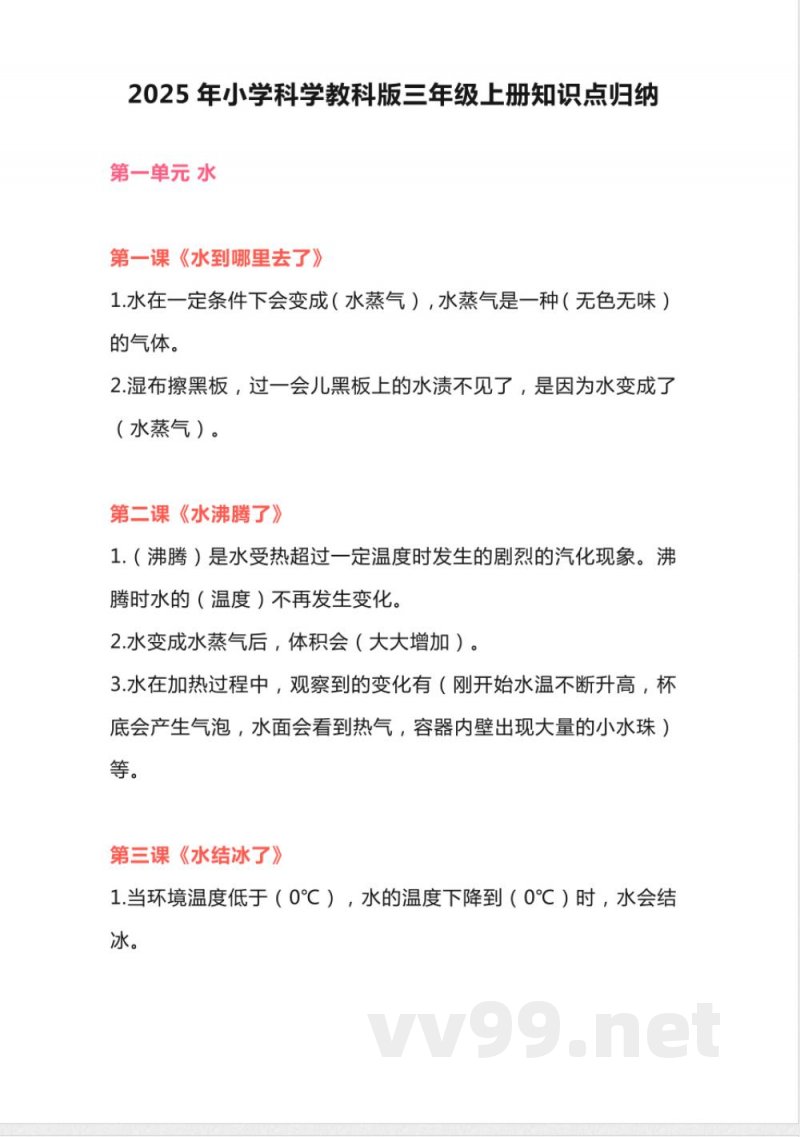 2025 年小学科学教科版三年级上册知识点归纳

第一单元 水

第一课《水到哪里去了》

1.水在一定条件下会变成（水蒸气），水蒸气是一种（无色无味）的气体。

2.湿布擦黑板，过一会儿黑板上的水渍不见了，是因为水变成了（水蒸气）。

第二课《水沸腾了》

1.（沸腾）是水受热超过一定温度时发生的剧烈的汽化现象。沸腾时水的（温度）不再发生变化。

2.水变成水蒸气后，体积会（大大增加）。

3.水在加热过程中，观察到的变化有（刚开始水温不断升高，杯底会产生气泡，水面会看到热气，容器内壁出现大量的小水珠）等。

第三课《水结冰了》

1.当环境温度低于（0℃），水的温度下降到（0℃）时，水会结冰。

vv99.net